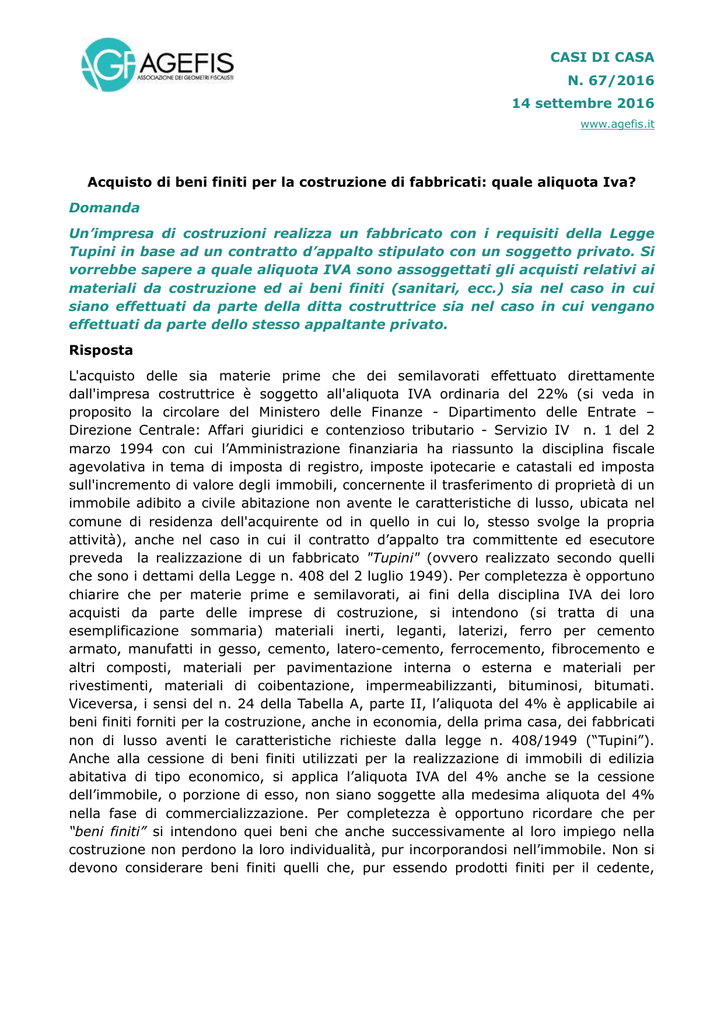 AGEFIS
ASSOCIAZIONE DEI GEOMETRI FISCALISTI

CASI DI CASA
N. 67/2016
14 settembre 2016
www.agefis.it

Acquisto di beni finiti per la costruzione di fabbricati: quale aliquota Iva?

Domanda

Un'impresa di costruzioni realizza un fabbricato con i requisiti della Legge Tupini in base ad un contratto d'appalto stipulato con un soggetto privato. Si vorrebbe sapere a quale aliquota IVA sono assoggettati gli acquisti relativi ai materiali da costruzione ed ai beni finiti (sanitari, ecc.) sia nel caso in cui siano effettuati da parte della ditta costruttrice sia nel caso in cui vengano effettuati da parte dello stesso appaltante privato.

Risposta

L'acquisto delle sia materie prime che dei semilavorati effettuato direttamente dall'impresa costruttrice è soggetto all'aliquota IVA ordinaria del 22% (si veda in proposito la circolare del Ministero delle Finanze - Dipartimento delle Entrate – Direzione Centrale: Affari giuridici e contenzioso tributario - Servizio IV n. 1 del 2 marzo 1994 con cui l'Amministrazione finanziaria ha riassunto la disciplina fiscale agevolativa in tema di imposta di registro, imposte ipotecarie e catastali ed imposta sull'incremento di valore degli immobili, concernente il trasferimento di proprietà di un immobile adibito a civile abitazione non avente le caratteristiche di lusso, ubicata nel comune di residenza dell'acquirente od in quello in cui lo, stesso svolge la propria attività), anche nel caso in cui il contratto d'appalto tra committente ed esecutore preveda la realizzazione di un fabbricato "Tupini" (ovvero realizzato secondo quelli che sono i dettami della Legge n. 408 del 2 luglio 1949). Per completezza è opportuno chiarire che per materie prime e semilavorati, ai fini della disciplina IVA dei loro acquisti da parte delle imprese di costruzione, si intendono (si tratta di una esemplificazione sommaria) materiali inerti, leganti, laterizi, ferro per cemento armato, manufatti in gesso, cemento, latero-cemento, ferrocemento, fibrocemento e altri composti, materiali per pavimentazione interna o esterna e materiali per rivestimenti, materiali di coibentazione, impermeabilizzanti, bituminosi, bitumati. Viceversa, i sensi del n. 24 della Tabella A, parte II, l'aliquota del 4% è applicabile ai beni finiti forniti per la costruzione, anche in economia, della prima casa, dei fabbricati non di lusso aventi le caratteristiche richieste dalla legge n. 408/1949 ("Tupini"). Anche alla cessione di beni finiti utilizzati per la realizzazione di immobili di edilizia abitativa di tipo economico, si applica l'aliquota IVA del 4% anche se la cessione dell'immobile, o porzione di esso, non siano soggette alla medesima aliquota del 4% nella fase di commercializzazione. Per completezza è opportuno ricordare che per "beni finiti" si intendono quei beni che anche successivamente al loro impiego nella costruzione non perdono la loro individualità, pur incorporandosi nell'immobile. Non si devono considerare beni finiti quelli che, pur essendo prodotti finiti per il cedente,